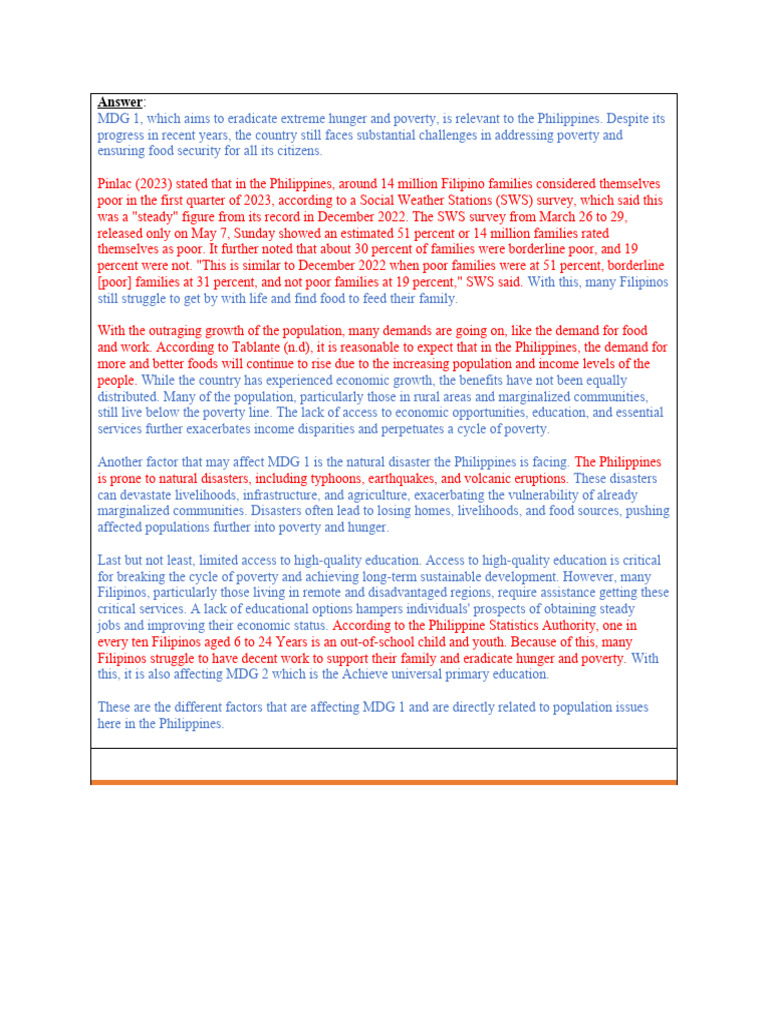 Answer:
MDG 1, which aims to eradicate extreme hunger and poverty, is relevant to the Philippines. Despite its progress in recent years, the country still faces substantial challenges in addressing poverty and ensuring food security for all its citizens.

Pinlac (2023) stated that in the Philippines, around 14 million Filipino families considered themselves poor in the first quarter of 2023, according to a Social Weather Stations (SWS) survey, which said this was a "steady" figure from its record in December 2022. The SWS survey from March 26 to 29, released only on May 7, Sunday showed an estimated 51 percent or 14 million families rated themselves as poor. It further noted that about 30 percent of families were borderline poor, and 19 percent were not. "This is similar to December 2022 when poor families were at 51 percent, borderline [poor] families at 31 percent, and not poor families at 19 percent," SWS said. With this, many Filipinos still struggle to get by with life and find food to feed their family.

With the outraging growth of the population, many demands are going on, like the demand for food and work. According to Tablante (n.d), it is reasonable to expect that in the Philippines, the demand for more and better foods will continue to rise due to the increasing population and income levels of the people. While the country has experienced economic growth, the benefits have not been equally distributed. Many of the population, particularly those in rural areas and marginalized communities, still live below the poverty line. The lack of access to economic opportunities, education, and essential services further exacerbates income disparities and perpetuates a cycle of poverty.

Another factor that may affect MDG 1 is the natural disaster the Philippines is facing. The Philippines is prone to natural disasters, including typhoons, earthquakes, and volcanic eruptions. These disasters can devastate livelihoods, infrastructure, and agriculture, exacerbating the vulnerability of already marginalized communities. Disasters often lead to losing homes, livelihoods, and food sources, pushing affected populations further into poverty and hunger.

Last but not least, limited access to high-quality education. Access to high-quality education is critical for breaking the cycle of poverty and achieving long-term sustainable development. However, many Filipinos, particularly those living in remote and disadvantaged regions, require assistance getting these critical services. A lack of educational options hampers individuals' prospects of obtaining steady jobs and improving their economic status. According to the Philippine Statistics Authority, one in every ten Filipinos aged 6 to 24 Years is an out-of-school child and youth. Because of this, many Filipinos struggle to have decent work to support their family and eradicate hunger and poverty. With this, it is also affecting MDG 2 which is the Achieve universal primary education.

These are the different factors that are affecting MDG 1 and are directly related to population issues here in the Philippines.